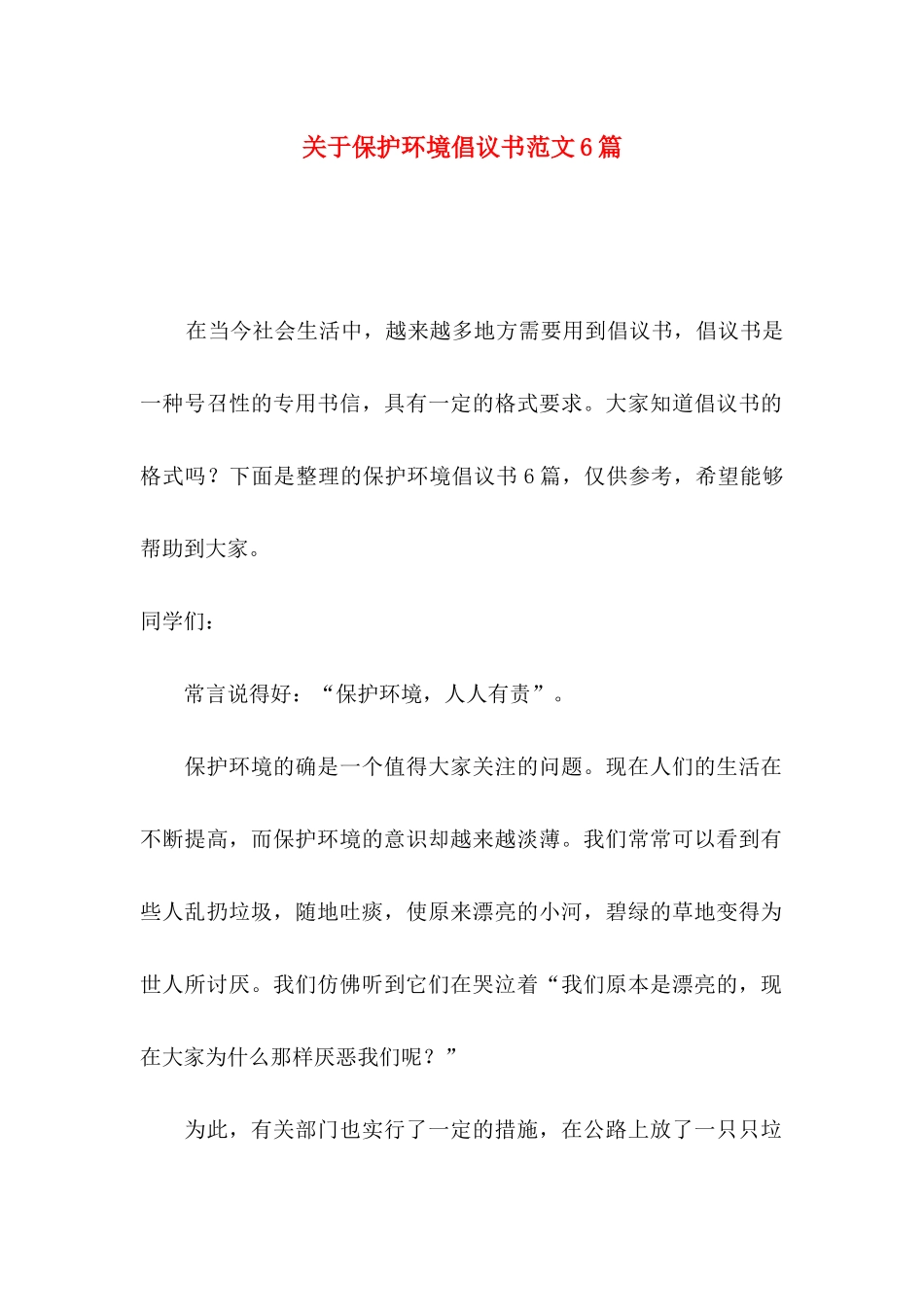 关于保护环境倡议书范文6篇

在当今社会生活中，越来越多地方需要用到倡议书，倡议书是一种号召性的专用书信，具有一定的格式要求。大家知道倡议书的格式吗？下面是整理的保护环境倡议书6篇，仅供参考，希望能够帮助到大家。

同学们：

常言说得好：“保护环境，人人有责”。

保护环境的确是一个值得大家关注的问题。现在人们的生活在不断提高，而保护环境的意识却越来越淡薄。我们常常可以看到有些人乱扔垃圾，随地吐痰，使原来漂亮的小河，碧绿的草地变得为世人所讨厌。我们仿佛听到它们在哭泣着“我们原本是漂亮的，现在大家为什么那样厌恶我们呢？”

为此，有关部门也实行了一定的措施，在公路上放了一只只垃